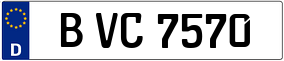 D

B VC 7570